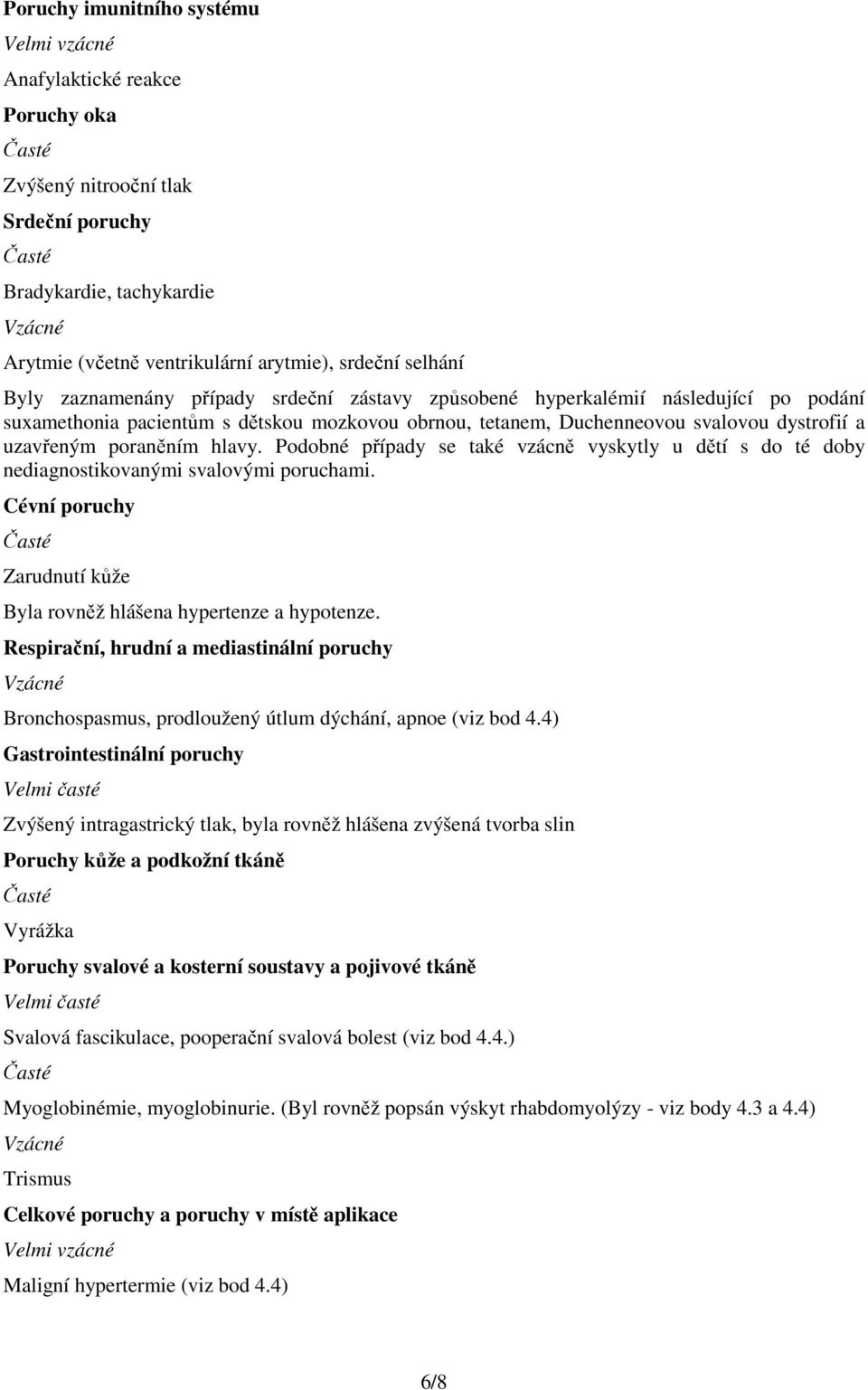 Poruchy imunitního systému

Velmi vzácné

Anafylaktické reakce

Poruchy oka

Časté

Zvýšený nitrooční tlak

Srdeční poruchy

Časté

Bradykardie, tachykardie

Vzácné

Arytmie (včetně ventrikulární arytmie), srdeční selhání

Byly zaznamenány případy srdeční zástavy způsobené hyperkalémií následující po podání suxamethonia pacientům s dětskou mozkovou obrnou, tetanem, Duchenneovou svalovou dystrofií a uzavřeným poraněním hlavy. Podobné případy se také vzácně vyskytly u dětí s do té doby nediagnostikovanými svalovými poruchami.

Cévní poruchy

Časté

Zarudnutí kůže

Byla rovněž hlášena hypertenze a hypotenze.

Respirační, hrudní a mediastinální poruchy

Vzácné

Bronchospasmus, prodloužený útlum dýchání, apnoe (viz bod 4.4)

Gastrointestinální poruchy

Velmi časté

Zvýšený intragastrický tlak, byla rovněž hlášena zvýšená tvorba slin

Poruchy kůže a podkožní tkáně

Časté

Vyrážka

Poruchy svalové a kosterní soustavy a pojivové tkáně

Velmi časté

Svalová fascikulace, pooperační svalová bolest (viz bod 4.4.)

Časté

Myoglobinémie, myoglobinurie. (Byl rovněž popsán výskyt rhabdomyolýzy - viz body 4.3 a 4.4)

Vzácné

Trismus

Celkové poruchy a poruchy v místě aplikace

Velmi vzácné

Maligní hypertermie (viz bod 4.4)

6/8